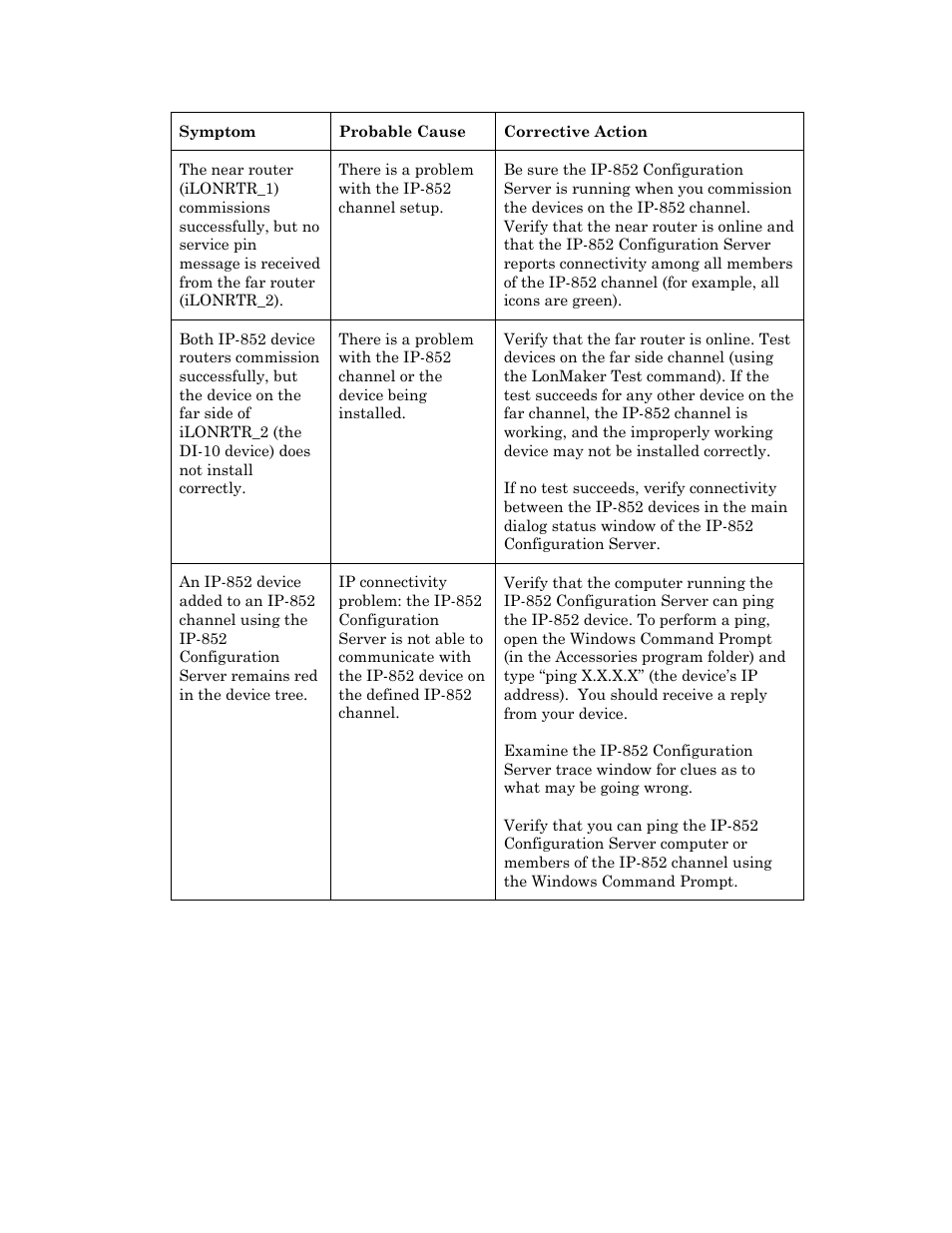 | Symptom | Probable Cause | Corrective Action |
|---|---|---|
| The near router (iLONRTR_1) commissions successfully, but no service pin message is received from the far router (iLONRTR_2). | There is a problem with the IP-852 channel setup. | Be sure the IP-852 Configuration Server is running when you commission the devices on the IP-852 channel. Verify that the near router is online and that the IP-852 Configuration Server reports connectivity among all members of the IP-852 channel (for example, all icons are green). |
| Both IP-852 device routers commission successfully, but the device on the far side of iLONRTR_2 (the DI-10 device) does not install correctly. | There is a problem with the IP-852 channel or the device being installed. | Verify that the far router is online. Test devices on the far side channel (using the LonMaker Test command). If the test succeeds for any other device on the far channel, the IP-852 channel is working, and the improperly working device may not be installed correctly.<br><br>If no test succeeds, verify connectivity between the IP-852 devices in the main dialog status window of the IP-852 Configuration Server. |
| An IP-852 device added to an IP-852 channel using the IP-852 Configuration Server remains red in the device tree. | IP connectivity problem: the IP-852 Configuration Server is not able to communicate with the IP-852 device on the defined IP-852 channel. | Verify that the computer running the IP-852 Configuration Server can ping the IP-852 device. To perform a ping, open the Windows Command Prompt (in the Accessories program folder) and type “ping X.X.X.X” (the device’s IP address). You should receive a reply from your device.<br><br>Examine the IP-852 Configuration Server trace window for clues as to what may be going wrong.<br><br>Verify that you can ping the IP-852 Configuration Server computer or members of the IP-852 channel using the Windows Command Prompt. |